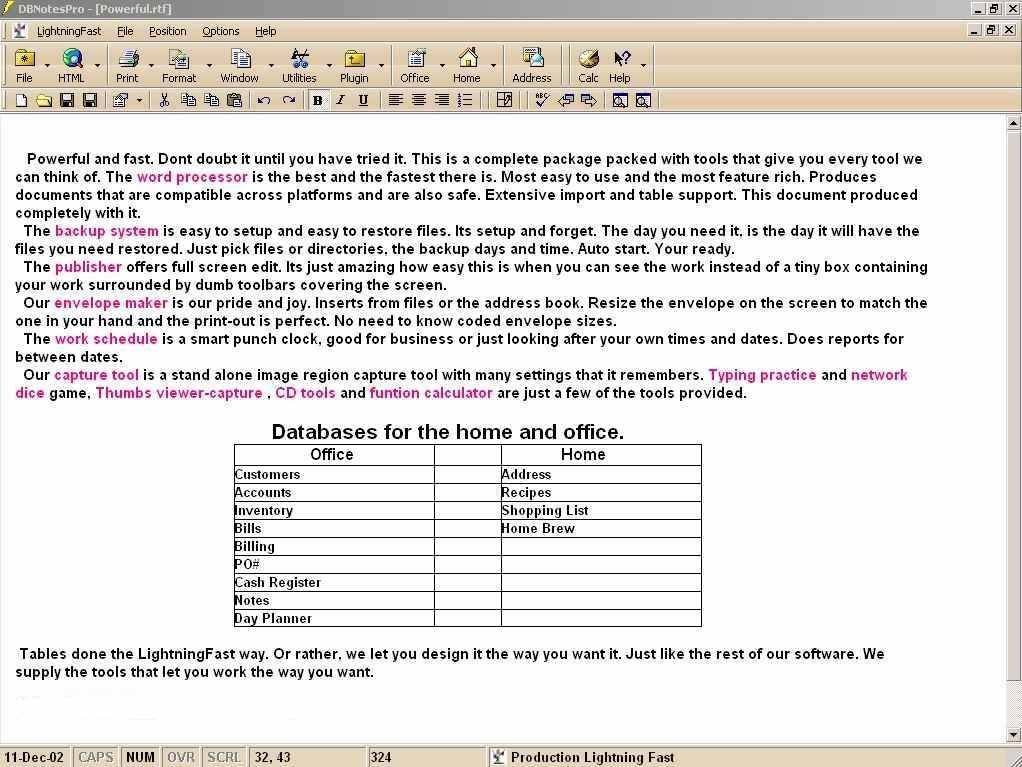 DBNotesPro - [Powerful.rtf]

LightningFast File Position Options Help

File HTML Print Format Window Utilities Plugin Office Home Address Calc Help

B I U

Powerful and fast. Dont doubt it until you have tried it. This is a complete package packed with tools that give you every tool we can think of. The word processor is the best and the fastest there is. Most easy to use and the most feature rich. Produces documents that are compatible across platforms and are also safe. Extensive import and table support. This document produced completely with it.
The backup system is easy to setup and easy to restore files. Its setup and forget. The day you need it, is the day it will have the files you need restored. Just pick files or directories, the backup days and time. Auto start. Your ready.
The publisher offers full screen edit. Its just amazing how easy this is when you can see the work instead of a tiny box containing your work surrounded by dumb toolbars covering the screen.
Our envelope maker is our pride and joy. Inserts from files or the address book. Resize the envelope on the screen to match the one in your hand and the print-out is perfect. No need to know coded envelope sizes.
The work schedule is a smart punch clock, good for business or just looking after your own times and dates. Does reports for between dates.
Our capture tool is a stand alone image region capture tool with many settings that it remembers. Typing practice and network dice game, Thumbs viewer-capture , CD tools and funtion calculator are just a few of the tools provided.

Databases for the home and office.

| Office | | Home |
|---|---|---|
| Customers | | Address |
| Accounts | | Recipes |
| Inventory | | Shopping List |
| Bills | | Home Brew |
| Billing | | |
| PO# | | |
| Cash Register | | |
| Notes | | |
| Day Planner | | |

Tables done the LightningFast way. Or rather, we let you design it the way you want it. Just like the rest of our software. We supply the tools that let you work the way you want.

11-Dec-02 CAPS NUM OVR SCRL 32, 43 324 Production Lightning Fast